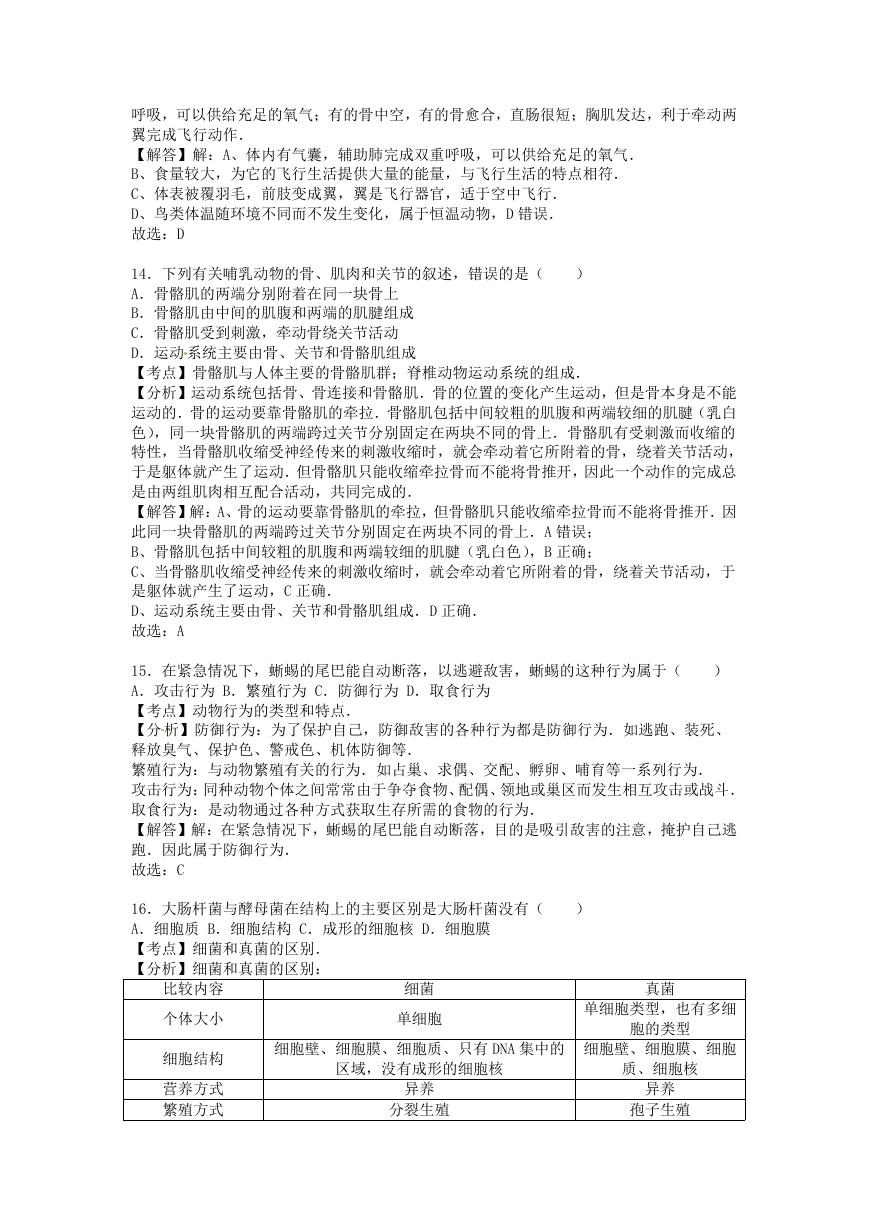 呼吸，可以供给充足的氧气；有的骨中空，有的骨愈合，直肠很短；胸肌发达，利于牵动两翼完成飞行动作.

【解答】解：A、体内有气囊，辅助肺完成双重呼吸，可以供给充足的氧气.
B、食量较大，为它的飞行生活提供大量的能量，与飞行生活的特点相符.
C、体表被覆羽毛，前肢变成翼，翼是飞行器官，适于空中飞行.
D、鸟类体温随环境不同而不发生变化，属于恒温动物，D错误.
故选：D

14．下列有关哺乳动物的骨、肌肉和关节的叙述，错误的是（　　）
A．骨骼肌的两端分别附着在同一块骨上
B．骨骼肌由中间的肌腹和两端的肌腱组成
C．骨骼肌受到刺激，牵动骨绕关节活动
D．运动系统主要由骨、关节和骨骼肌组成
【考点】骨骼肌与人体主要的骨骼肌群；脊椎动物运动系统的组成.
【分析】运动系统包括骨、骨连接和骨骼肌．骨的位置的变化产生运动，但是骨本身是不能运动的．骨的运动要靠骨骼肌的牵拉．骨骼肌包括中间较粗的肌腹和两端较细的肌腱（乳白色），同一块骨骼肌的两端跨过关节分别固定在两块不同的骨上．骨骼肌有受刺激而收缩的特性，当骨骼肌收缩受神经传来的刺激收缩时，就会牵动着它所附着的骨，绕着关节活动，于是躯体就产生了运动．但骨骼肌只能收缩牵拉骨而不能将骨推开，因此一个动作的完成总是由两组肌肉相互配合活动，共同完成的.
【解答】解：A、骨的运动要靠骨骼肌的牵拉，但骨骼肌只能收缩牵拉骨而不能将骨推开．因此同一块骨骼肌的两端跨过关节分别固定在两块不同的骨上．A错误；
B、骨骼肌包括中间较粗的肌腹和两端较细的肌腱（乳白色），B正确；
C、当骨骼肌收缩受神经传来的刺激收缩时，就会牵动着它所附着的骨，绕着关节活动，于是躯体就产生了运动，C正确.
D、运动系统主要由骨、关节和骨骼肌组成．D正确.
故选：A

15．在紧急情况下，蜥蜴的尾巴能自动断落，以逃避敌害，蜥蜴的这种行为属于（　　）
A．攻击行为 B．繁殖行为 C．防御行为 D．取食行为
【考点】动物行为的类型和特点.
【分析】防御行为：为了保护自己，防御敌害的各种行为都是防御行为．如逃跑、装死、释放臭气、保护色、警戒色、机体防御等.
繁殖行为：与动物繁殖有关的行为．如占巢、求偶、交配、孵卵、哺育等一系列行为.
攻击行为：同种动物个体之间常常由于争夺食物、配偶、领地或巢区而发生相互攻击或战斗.
取食行为：是动物通过各种方式获取生存所需的食物的行为.
【解答】解：在紧急情况下，蜥蜴的尾巴能自动断落，目的是吸引敌害的注意，掩护自己逃跑．因此属于防御行为.
故选：C

16．大肠杆菌与酵母菌在结构上的主要区别是大肠杆菌没有（　　）
A．细胞质 B．细胞结构 C．成形的细胞核 D．细胞膜
【考点】细菌和真菌的区别.
【分析】细菌和真菌的区别：

| 比较内容 | 细菌 | 真菌 |
|---|---|---|
| 个体大小 | 单细胞 | 单细胞类型，也有多细胞的类型 |
| 细胞结构 | 细胞壁、细胞膜、细胞质、只有DNA集中的区域，没有成形的细胞核 | 细胞壁、细胞膜、细胞质、细胞核 |
| 营养方式 | 异养 | 异养 |
| 繁殖方式 | 分裂生殖 | 孢子生殖 |